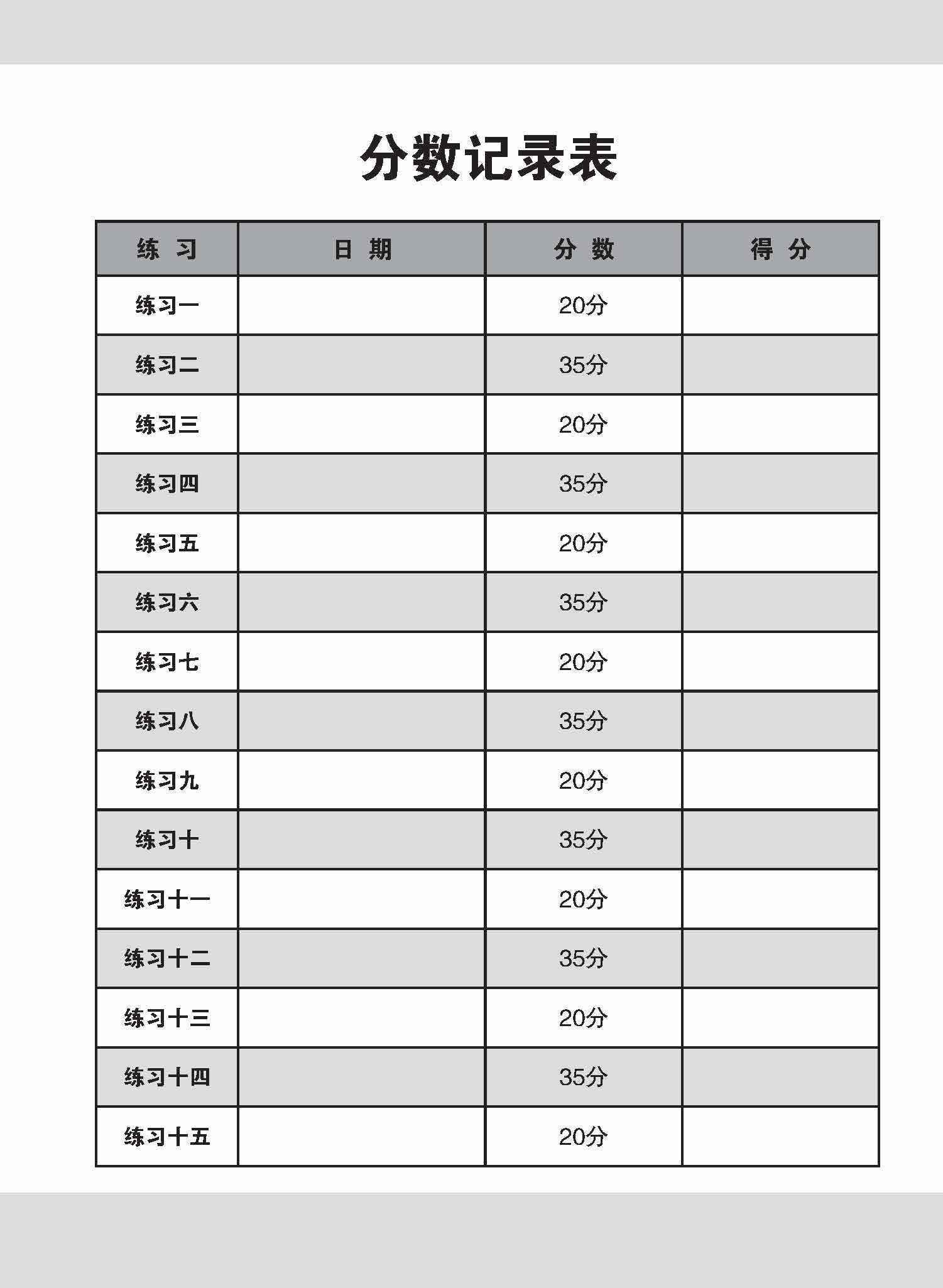 分数记录表

| 练 习 | 日 期 | 分 数 | 得 分 |
|---|---|---|---|
| 练习一 | | 20分 | |
| 练习二 | | 35分 | |
| 练习三 | | 20分 | |
| 练习四 | | 35分 | |
| 练习五 | | 20分 | |
| 练习六 | | 35分 | |
| 练习七 | | 20分 | |
| 练习八 | | 35分 | |
| 练习九 | | 20分 | |
| 练习十 | | 35分 | |
| 练习十一 | | 20分 | |
| 练习十二 | | 35分 | |
| 练习十三 | | 20分 | |
| 练习十四 | | 35分 | |
| 练习十五 | | 20分 | |